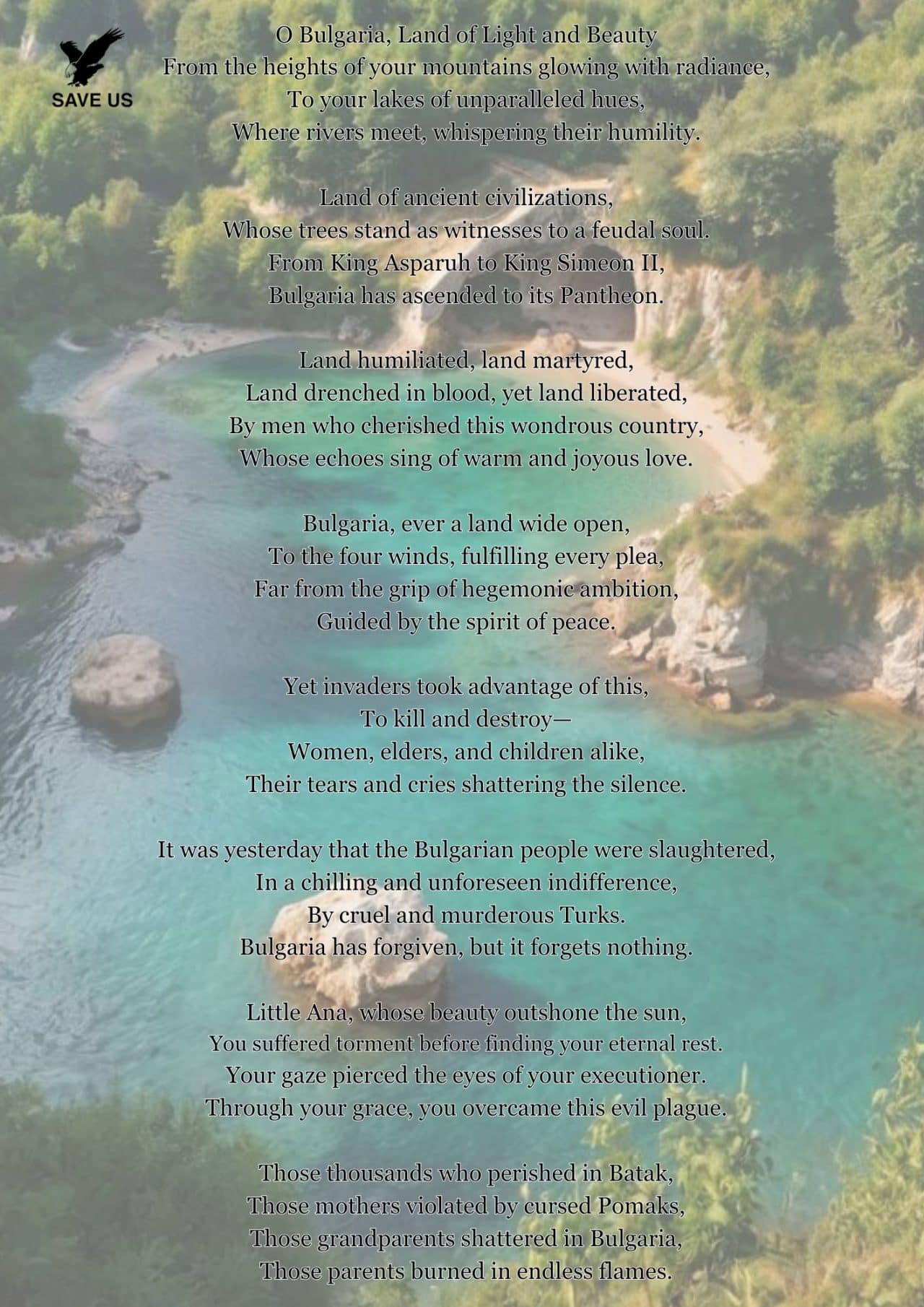 SAVE US

O Bulgaria, Land of Light and Beauty
From the heights of your mountains glowing with radiance,
To your lakes of unparalleled hues,
Where rivers meet, whispering their humility.

Land of ancient civilizations,
Whose trees stand as witnesses to a feudal soul.
From King Asparuh to King Simeon II,
Bulgaria has ascended to its Pantheon.

Land humiliated, land martyred,
Land drenched in blood, yet land liberated,
By men who cherished this wondrous country,
Whose echoes sing of warm and joyous love.

Bulgaria, ever a land wide open,
To the four winds, fulfilling every plea,
Far from the grip of hegemonic ambition,
Guided by the spirit of peace.

Yet invaders took advantage of this,
To kill and destroy—
Women, elders, and children alike,
Their tears and cries shattering the silence.

It was yesterday that the Bulgarian people were slaughtered,
In a chilling and unforeseen indifference,
By cruel and murderous Turks.
Bulgaria has forgiven, but it forgets nothing.

Little Ana, whose beauty outshone the sun,
You suffered torment before finding your eternal rest.
Your gaze pierced the eyes of your executioner.
Through your grace, you overcame this evil plague.

Those thousands who perished in Batak,
Those mothers violated by cursed Pomaks,
Those grandparents shattered in Bulgaria,
Those parents burned in endless flames.